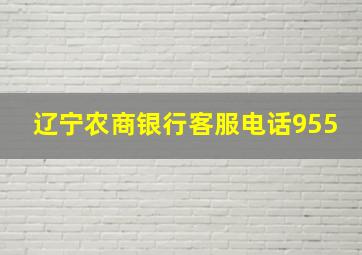 辽宁农商银行客服电话955